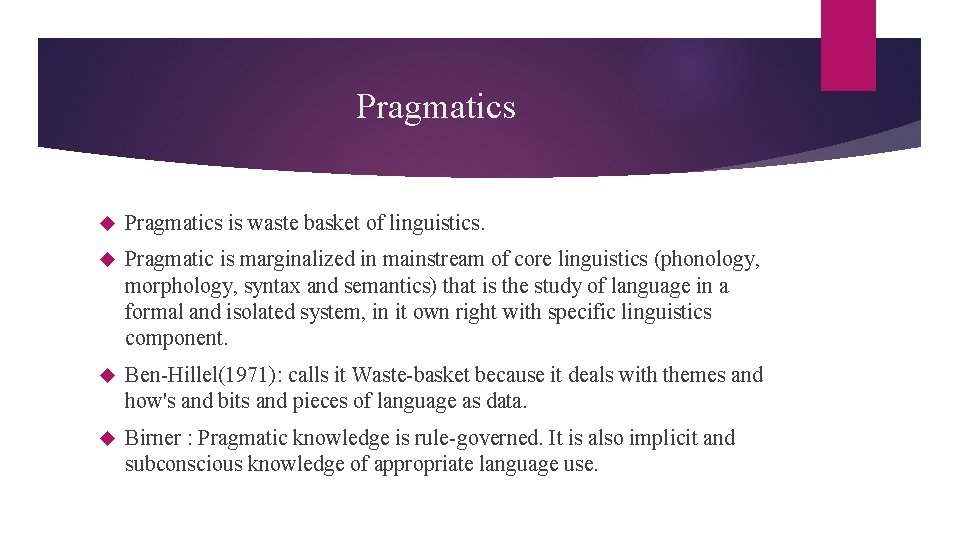 Pragmatics

Pragmatics is waste basket of linguistics.

Pragmatic is marginalized in mainstream of core linguistics (phonology, morphology, syntax and semantics) that is the study of language in a formal and isolated system, in it own right with specific linguistics component.

Ben-Hillel(1971): calls it Waste-basket because it deals with themes and how's and bits and pieces of language as data.

Birner : Pragmatic knowledge is rule-governed. It is also implicit and subconscious knowledge of appropriate language use.